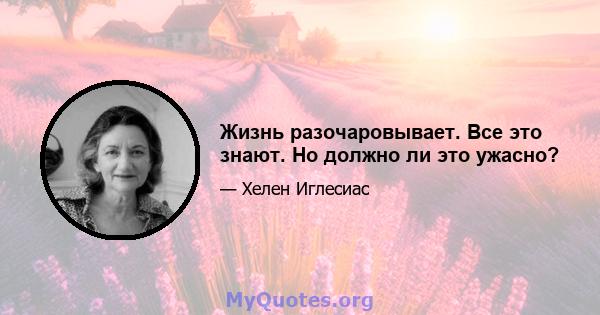 Жизнь разочаровывает. Все это знают. Но должно ли это ужасно?

— Хелен Иглесиас

MyQuotes.org